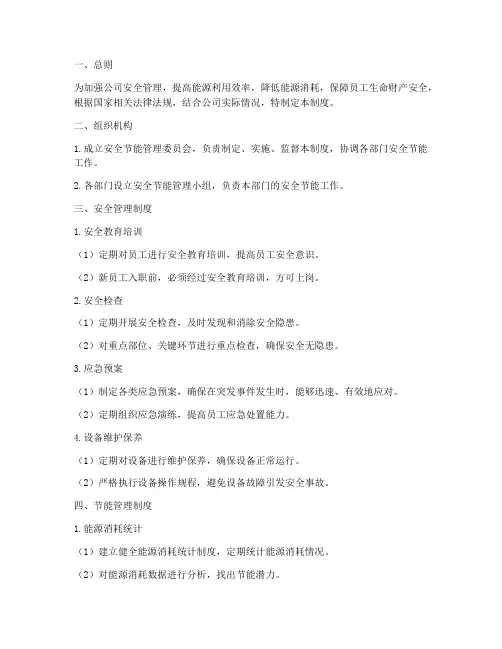 一、总则

为加强公司安全管理，提高能源利用效率，降低能源消耗，保障员工生命财产安全，根据国家相关法律法规，结合公司实际情况，特制定本制度。

二、组织机构

1. 成立安全节能管理委员会，负责制定、实施、监督本制度，协调各部门安全节能工作。

2. 各部门设立安全节能管理小组，负责本部门的安全节能工作。

三、安全管理制度

1. 安全教育培训

（1）定期对员工进行安全教育培训，提高员工安全意识。

（2）新员工入职前，必须经过安全教育培训，方可上岗。

2. 安全检查

（1）定期开展安全检查，及时发现和消除安全隐患。

（2）对重点部位、关键环节进行重点检查，确保安全无隐患。

3. 应急预案

（1）制定各类应急预案，确保在突发事件发生时，能够迅速、有效地应对。

（2）定期组织应急演练，提高员工应急处置能力。

4. 设备维护保养

（1）定期对设备进行维护保养，确保设备正常运行。

（2）严格执行设备操作规程，避免设备故障引发安全事故。

四、节能管理制度

1. 能源消耗统计

（1）建立健全能源消耗统计制度，定期统计能源消耗情况。

（2）对能源消耗数据进行分析，找出节能潜力。